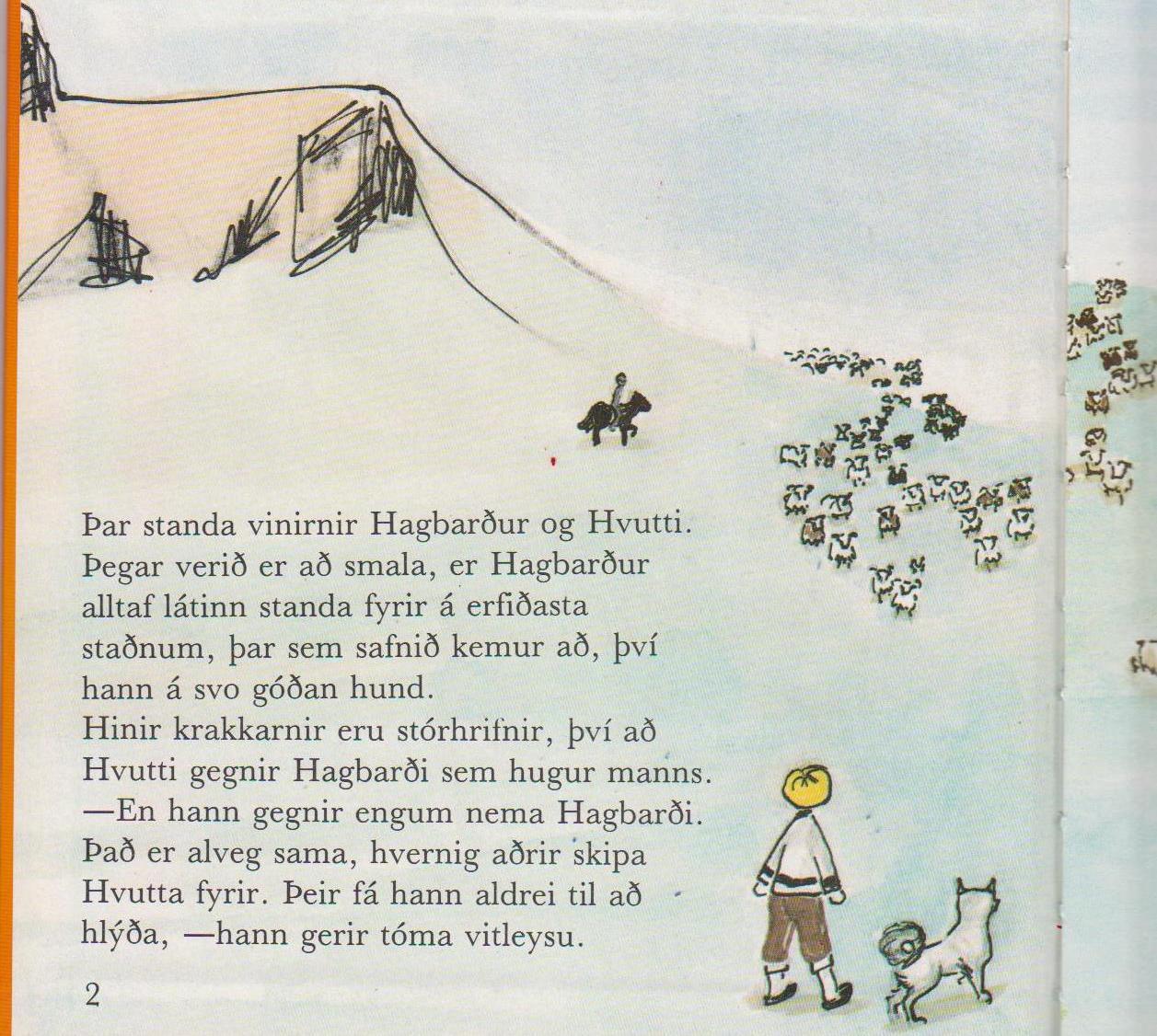 Þar standa vinirnir Hagbarður og Hvutti. Þegar verið er að smala, er Hagbarður alltaf látinn standa fyrir á erfiðasta staðnum, þar sem safnið kemur að, því hann á svo góðan hund.
Hinir krakkarnir eru stórhrifnir, því að Hvutti gegnir Hagbarði sem hugur manns. —En hann gegnir engum nema Hagbarði. Það er alveg sama, hvernig aðrir skipa Hvutta fyrir. Þeir fá hann aldrei til að hlýða, —hann gerir tóma vitleysu.

2